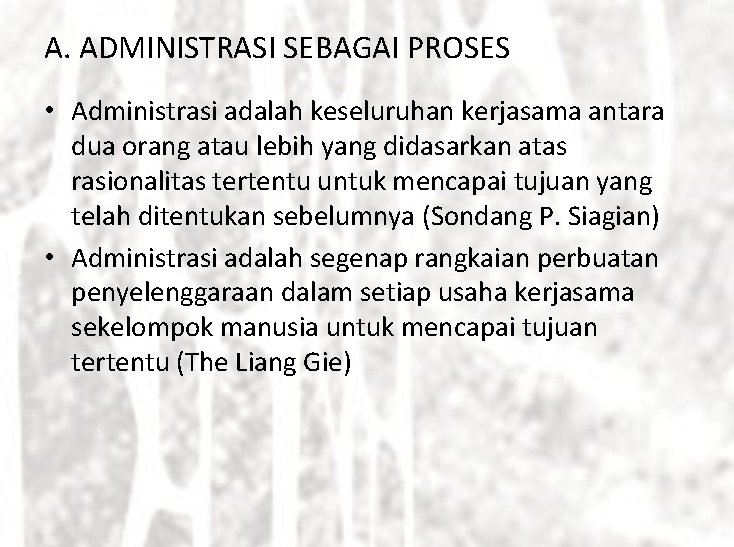 A. ADMINISTRASI SEBAGAI PROSES

• Administrasi adalah keseluruhan kerjasama antara dua orang atau lebih yang didasarkan atas rasionalitas tertentu untuk mencapai tujuan yang telah ditentukan sebelumnya (Sondang P. Siagian)
• Administrasi adalah segenap rangkaian perbuatan penyelenggaraan dalam setiap usaha kerjasama sekelompok manusia untuk mencapai tujuan tertentu (The Liang Gie)